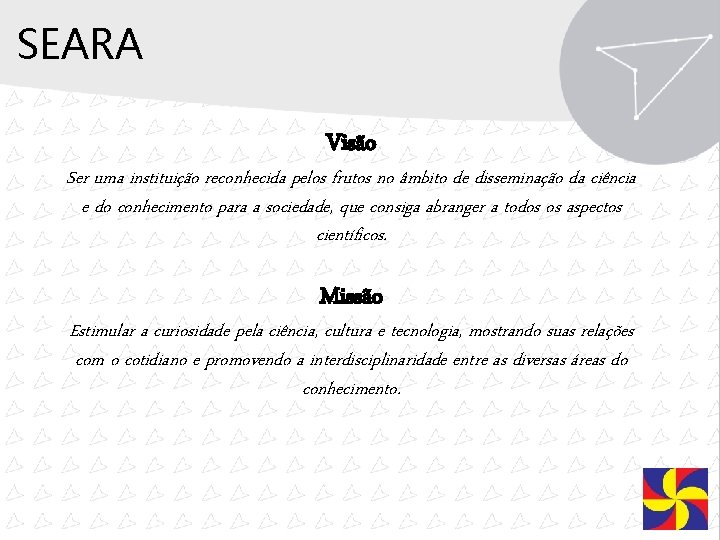 SEARA

Visão

Ser uma instituição reconhecida pelos frutos no âmbito de disseminação da ciência e do conhecimento para a sociedade, que consiga abranger a todos os aspectos científicos.

Missão

Estimular a curiosidade pela ciência, cultura e tecnologia, mostrando suas relações com o cotidiano e promovendo a interdisciplinaridade entre as diversas áreas do conhecimento.